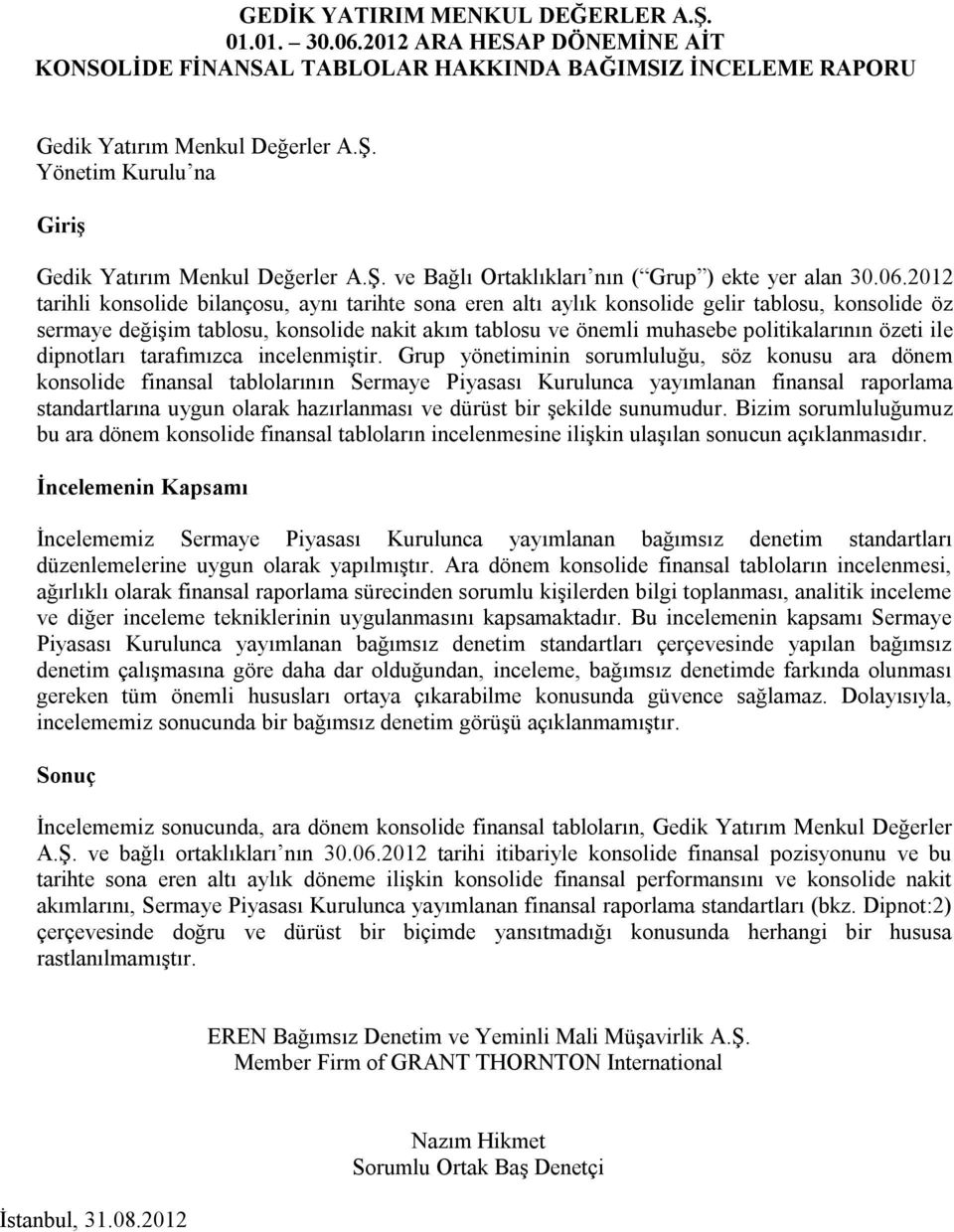 GEDİK YATIRIM MENKUL DEĞERLER A.Ş.
01.01. – 30.06.2012 ARA HESAP DÖNEMİNE AİT
KONSOLİDE FİNANSAL TABLOLAR HAKKINDA BAĞIMSIZ İNCELEME RAPORU

Gedik Yatırım Menkul Değerler A.Ş.
Yönetim Kurulu’na

Giriş

Gedik Yatırım Menkul Değerler A.Ş. ve Bağlı Ortaklıkları’nın (“Grup”) ekte yer alan 30.06.2012 tarihli konsolide bilançosu, aynı tarihte sona eren altı aylık konsolide gelir tablosu, konsolide öz sermaye değişim tablosu, konsolide nakit akım tablosu ve önemli muhasebe politikalarının özeti ile dipnotları tarafımızca incelenmiştir. Grup yönetiminin sorumluluğu, söz konusu ara dönem konsolide finansal tablolarının Sermaye Piyasası Kurulunca yayımlanan finansal raporlama standartlarına uygun olarak hazırlanması ve dürüst bir şekilde sunumudur. Bizim sorumluluğumuz bu ara dönem konsolide finansal tabloların incelenmesine ilişkin ulaşılan sonucun açıklanmasıdır.

İncelemenin Kapsamı

İncelememiz Sermaye Piyasası Kurulunca yayımlanan bağımsız denetim standartları düzenlemelerine uygun olarak yapılmıştır. Ara dönem konsolide finansal tabloların incelenmesi, ağırlıklı olarak finansal raporlama sürecinden sorumlu kişilerden bilgi toplanması, analitik inceleme ve diğer inceleme tekniklerinin uygulanmasını kapsamaktadır. Bu incelemenin kapsamı Sermaye Piyasası Kurulunca yayımlanan bağımsız denetim standartları çerçevesinde yapılan bağımsız denetim çalışmasına göre daha dar olduğundan, inceleme, bağımsız denetimde farkında olunması gereken tüm önemli hususları ortaya çıkarabilme konusunda güvence sağlamaz. Dolayısıyla, incelememiz sonucunda bir bağımsız denetim görüşü açıklanmamıştır.

Sonuç

İncelememiz sonucunda, ara dönem konsolide finansal tabloların, Gedik Yatırım Menkul Değerler A.Ş. ve bağlı ortaklıkları’nın 30.06.2012 tarihi itibariyle konsolide finansal pozisyonunu ve bu tarihte sona eren altı aylık döneme ilişkin konsolide finansal performansını ve konsolide nakit akımlarını, Sermaye Piyasası Kurulunca yayımlanan finansal raporlama standartları (bkz. Dipnot:2) çerçevesinde doğru ve dürüst bir biçimde yansıtmadığı konusunda herhangi bir hususa rastlanılmamıştır.

EREN Bağımsız Denetim ve Yeminli Mali Müşavirlik A.Ş.
Member Firm of GRANT THORNTON International

Nazım Hikmet
Sorumlu Ortak Baş Denetçi

İstanbul, 31.08.2012